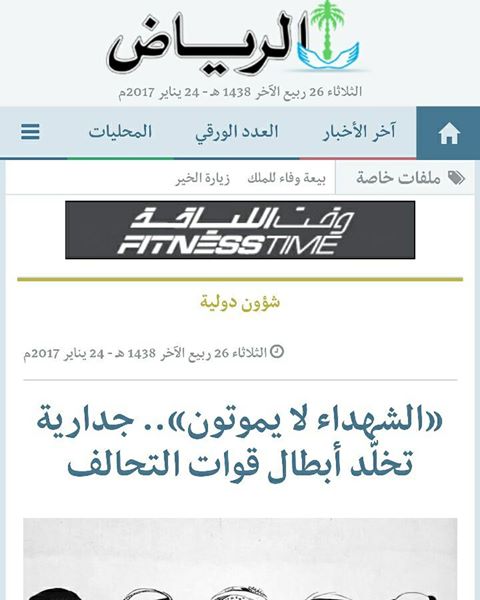 الرياض
الثلاثاء 26 ربيع الآخر 1438 هـ - 24 يناير 2017م

آخر الأخبار
العدد الورقي
المحليات

ملفات خاصة
بيعة وفاء للملك
زيارة الخير

وقت اللياقة
FITNESSTIME

شؤون دولية

الثلاثاء 26 ربيع الآخر 1438 هـ - 24 يناير 2017م

«الشهداء لا يموتون».. جدارية تخلّد أبطال قوات التحالف